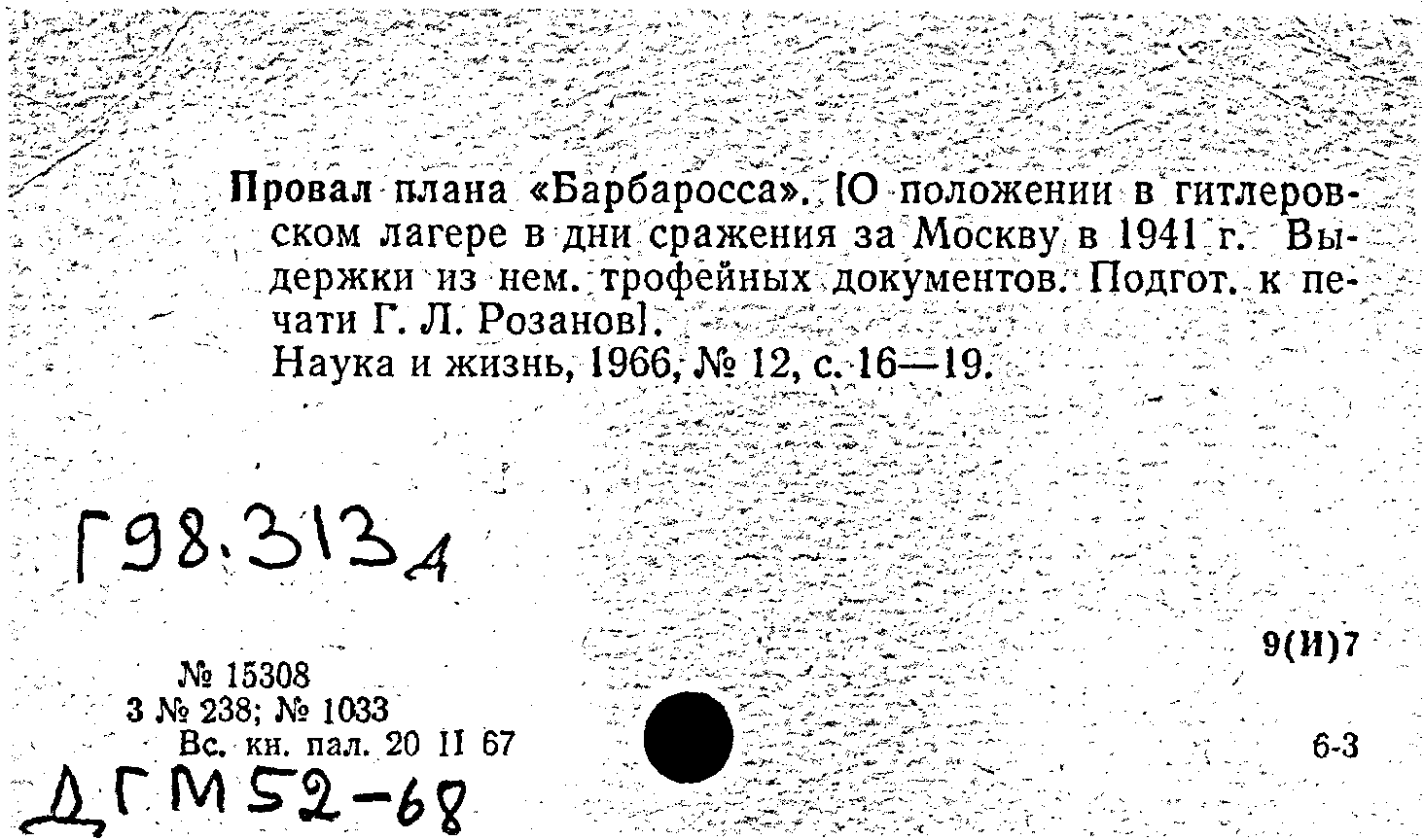 Провал плана «Барбаросса». [О положении в гитлеровском лагере в дни сражения за Москву в 1941 г. Выдержки из нем. трофейных документов. Подгот. к печати Г. Л. Розанов].
Наука и жизнь, 1966, № 12, с. 16—19.

Г98.313д

9(И)7

№ 15308
3 № 238; № 1033
Вс. кн. пал. 20 II 67

6-3

ДГМ52-68